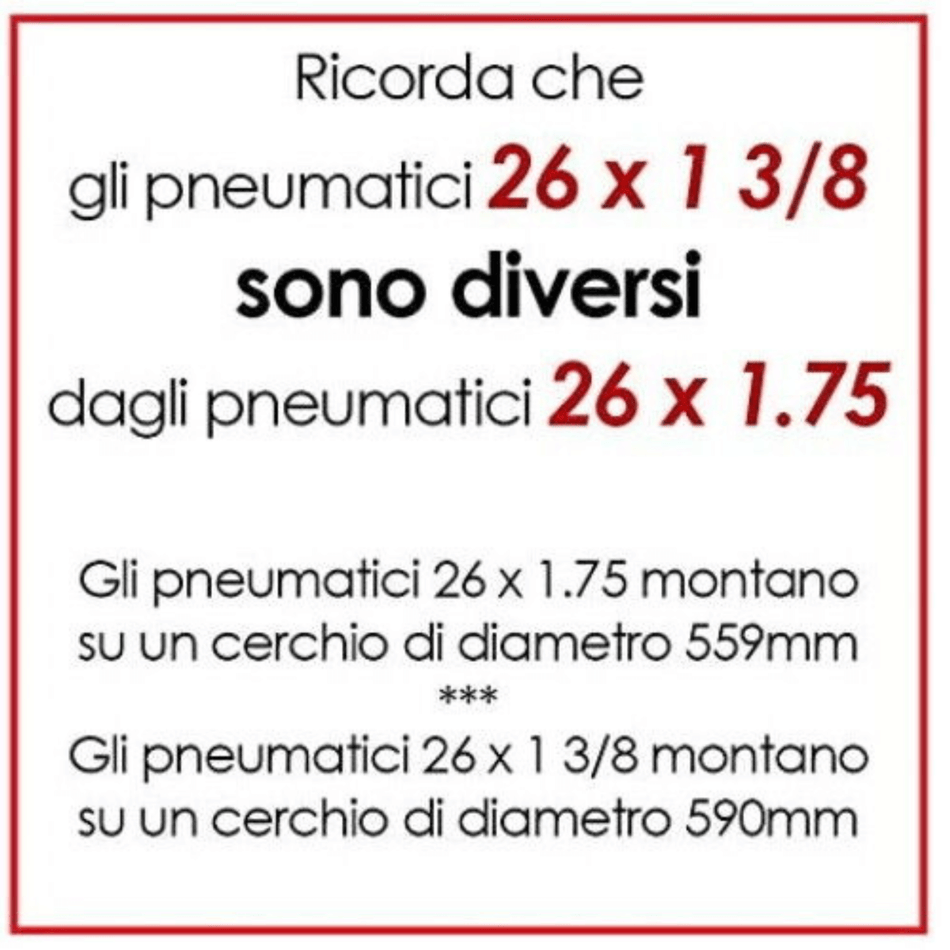 Ricorda che
gli pneumatici 26 x 1 3/8
sono diversi
dagli pneumatici 26 x 1.75

Gli pneumatici 26 x 1.75 montano su un cerchio di diametro 559mm
***
Gli pneumatici 26 x 1 3/8 montano su un cerchio di diametro 590mm